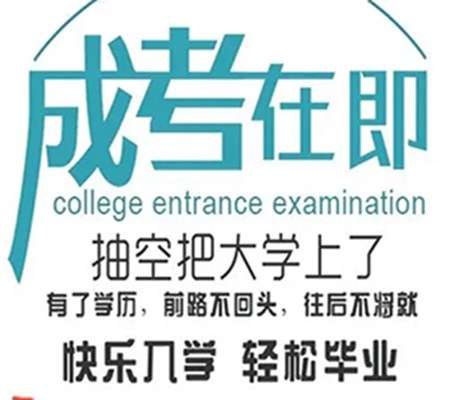 成考在即
college entrance examination
抽空把大学上了
有了学历，前路不回头，往后不将就
快乐入学 轻松毕业